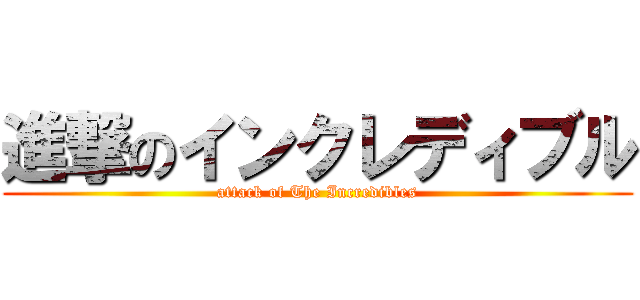 進撃のインクレディブル
attack of The Incredibles